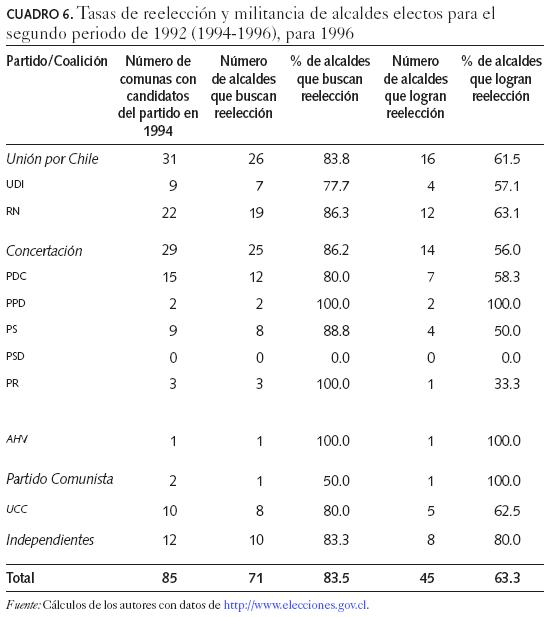 CUADRO 6. Tasas de reelección y militancia de alcaldes electos para el segundo periodo de 1992 (1994-1996), para 1996

| Partido/Coalición | Número de comunas con candidatos del partido en 1994 | Número de alcaldes que buscan reelección | % de alcaldes que buscan reelección | Número de alcaldes que logran reelección | % de alcaldes que logran reelección |
|---|---|---|---|---|---|
| Unión por Chile | 31 | 26 | 83.8 | 16 | 61.5 |
| UDI | 9 | 7 | 77.7 | 4 | 57.1 |
| RN | 22 | 19 | 86.3 | 12 | 63.1 |
| Concertación | 29 | 25 | 86.2 | 14 | 56.0 |
| PDC | 15 | 12 | 80.0 | 7 | 58.3 |
| PPD | 2 | 2 | 100.0 | 2 | 100.0 |
| PS | 9 | 8 | 88.8 | 4 | 50.0 |
| PSD | 0 | 0 | 0.0 | 0 | 0.0 |
| PR | 3 | 3 | 100.0 | 1 | 33.3 |
| AHV | 1 | 1 | 100.0 | 1 | 100.0 |
| Partido Comunista | 2 | 1 | 50.0 | 1 | 100.0 |
| UCC | 10 | 8 | 80.0 | 5 | 62.5 |
| Independientes | 12 | 10 | 83.3 | 8 | 80.0 |
| Total | 85 | 71 | 83.5 | 45 | 63.3 |

Fuente: Cálculos de los autores con datos de http://www.elecciones.gov.cl.